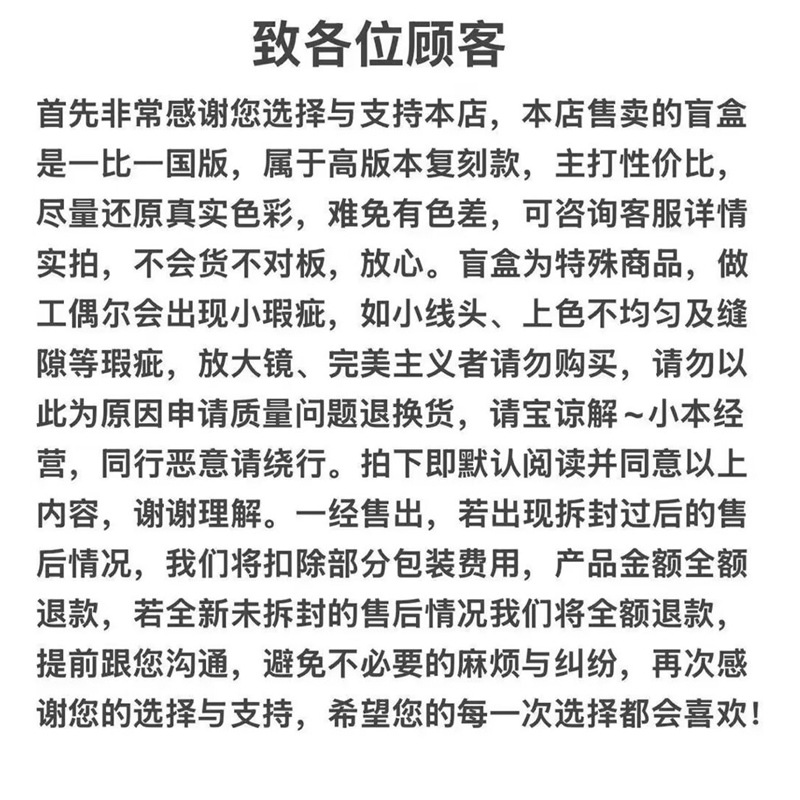 致各位顾客

首先非常感谢您选择与支持本店，本店售卖的盲盒是一比一国版，属于高版本复刻款，主打性价比，尽量还原真实色彩，难免有色差，可咨询客服详情实拍，不会货不对板，放心。盲盒为特殊商品，做工偶尔会出现小瑕疵，如小线头、上色不均匀及缝隙等瑕疵，放大镜、完美主义者请勿购买，请勿以此为原因申请质量问题退换货，请宝谅解~小本经营，同行恶意请绕行。拍下即默认阅读并同意以上内容，谢谢理解。一经售出，若出现拆封过后的售后情况，我们将扣除部分包装费用，产品金额全额退款，若全新未拆封的售后情况我们将全额退款，提前跟您沟通，避免不必要的麻烦与纠纷，再次感谢您的选择与支持，希望您的每一次选择都会喜欢！